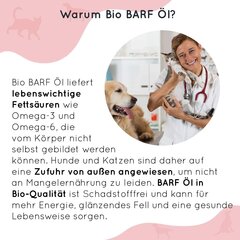 Warum Bio BARF Öl?

Bio BARF Öl liefert lebenswichtige Fettsäuren wie Omega-3 und Omega-6, die vom Körper nicht selbst gebildet werden können. Hunde und Katzen sind daher auf eine Zufuhr von außen angewiesen, um nicht an Mangelernährung zu leiden. BARF Öl in Bio-Qualität ist Schadstofffrei und kann für mehr Energie, glänzendes Fell und eine gesunde Lebensweise sorgen.